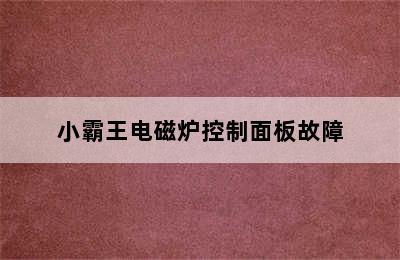 小霸王电磁炉控制面板故障